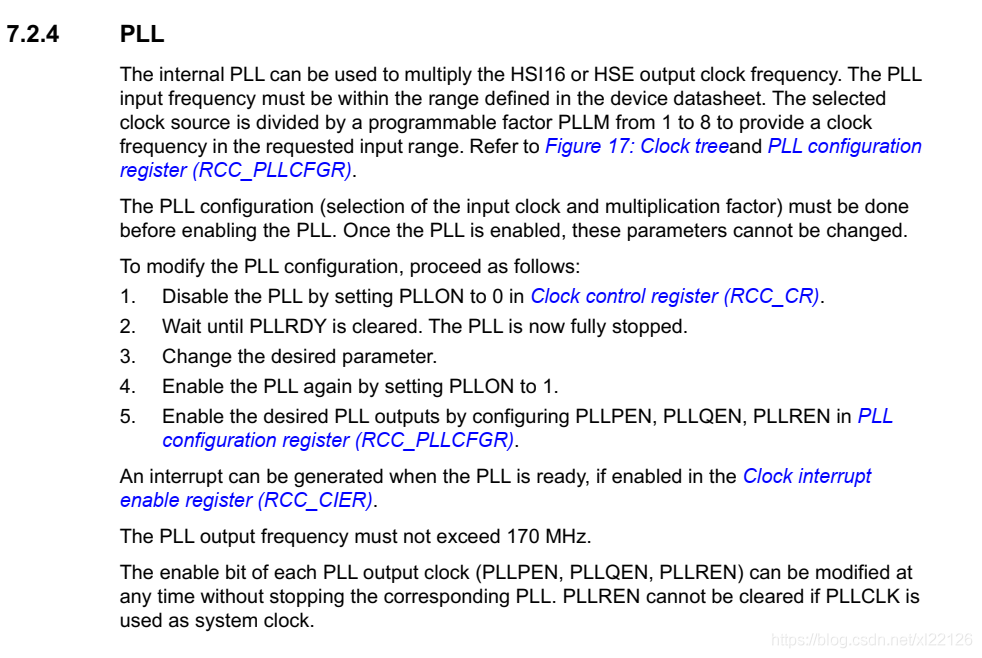 7.2.4 PLL

The internal PLL can be used to multiply the HSI16 or HSE output clock frequency. The PLL input frequency must be within the range defined in the device datasheet. The selected clock source is divided by a programmable factor PLLM from 1 to 8 to provide a clock frequency in the requested input range. Refer to Figure 17: Clock treeand PLL configuration register (RCC_PLLCFGR).

The PLL configuration (selection of the input clock and multiplication factor) must be done before enabling the PLL. Once the PLL is enabled, these parameters cannot be changed.

To modify the PLL configuration, proceed as follows:
1. Disable the PLL by setting PLLON to 0 in Clock control register (RCC_CR).
2. Wait until PLLRDY is cleared. The PLL is now fully stopped.
3. Change the desired parameter.
4. Enable the PLL again by setting PLLON to 1.
5. Enable the desired PLL outputs by configuring PLLPEN, PLLQEN, PLLREN in PLL configuration register (RCC_PLLCFGR).

An interrupt can be generated when the PLL is ready, if enabled in the Clock interrupt enable register (RCC_CIER).

The PLL output frequency must not exceed 170 MHz.

The enable bit of each PLL output clock (PLLPEN, PLLQEN, PLLREN) can be modified at any time without stopping the corresponding PLL. PLLREN cannot be cleared if PLLCLK is used as system clock.

https://blog.csdn.net/xl22126